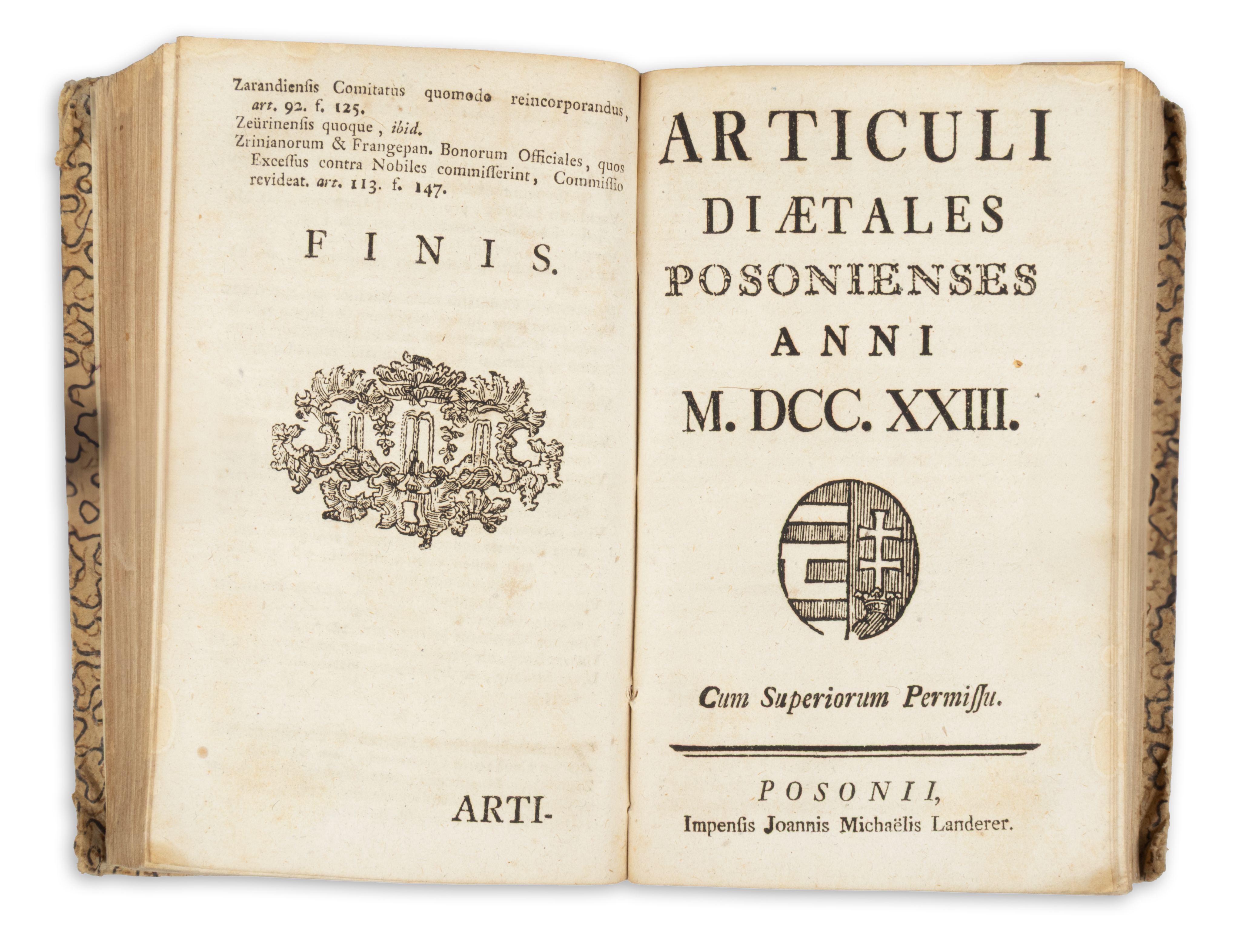 Zarandiensis Comitatus quomodo reincorporandus, art. 92. f. 125.
Zeürinensis quoque, ibid.
Zrinianorum & Frangepan. Bonorum Officiales, quos Excessus contra Nobiles commisserint, Commissio revideat. art. 113. f. 147.

FINIS.

ARTI-

ARTICULI
DIÆTALES
POSONIENSES
ANNI
M. DCC. XXIII.

Cum Superiorum Permissu.

POSONII,
Impensis Joannis Michaëlis Landerer.